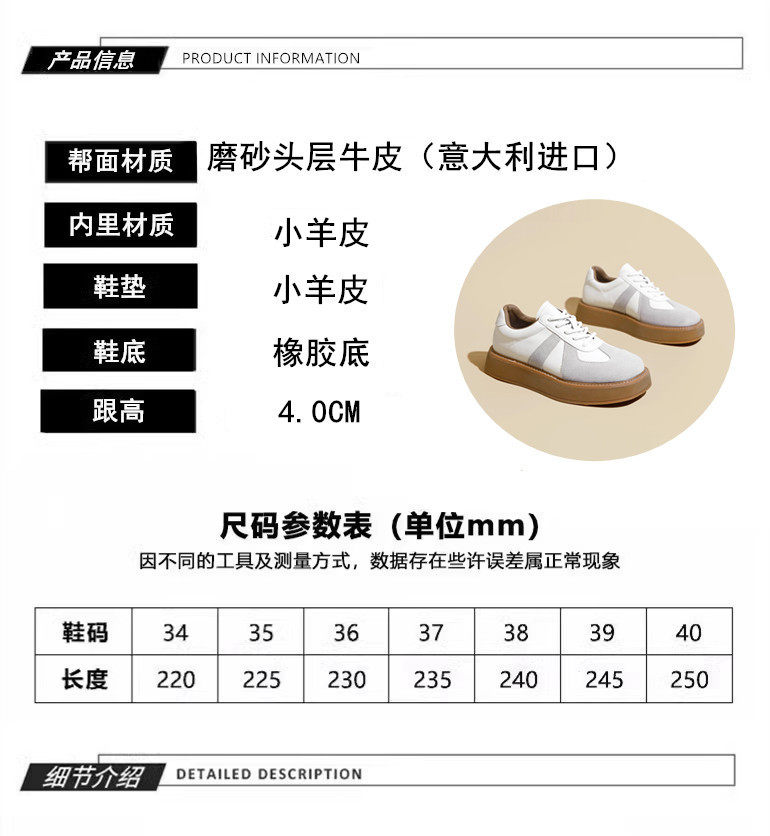 产品信息 PRODUCT INFORMATION

帮面材质 磨砂头层牛皮（意大利进口）

内里材质 小羊皮

鞋垫 小羊皮

鞋底 橡胶底

跟高 4.0CM

尺码参数表（单位mm）

因不同的工具及测量方式，数据存在些许误差属正常现象

| 鞋码 | 34 | 35 | 36 | 37 | 38 | 39 | 40 |
|---|---|---|---|---|---|---|---|
| 长度 | 220 | 225 | 230 | 235 | 240 | 245 | 250 |

细节介绍 DETAILED DESCRIPTION